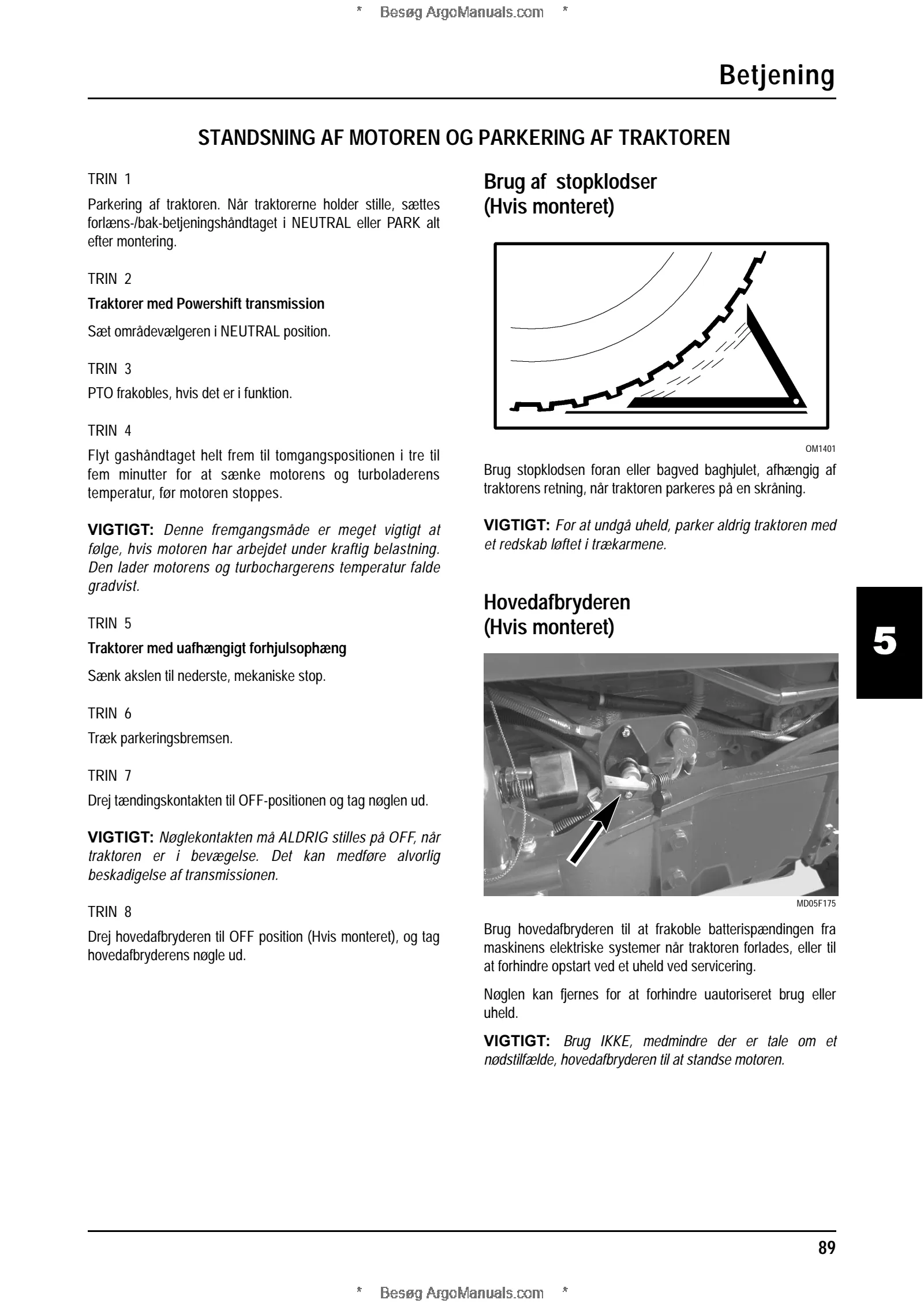 * Besøg ArgoManuals.com *

Betjening

STANDSNING AF MOTOREN OG PARKERING AF TRAKTOREN

TRIN 1

Parkering af traktoren. Når traktorerne holder stille, sættes forlæns-/bak-betjeningshåndtaget i NEUTRAL eller PARK alt efter montering.

TRIN 2

Traktorer med Powershift transmission

Sæt områdevælgeren i NEUTRAL position.

TRIN 3

PTO frakobles, hvis det er i funktion.

TRIN 4

Flyt gashåndtaget helt frem til tomgangspositionen i tre til fem minutter for at sænke motorens og turboladerens temperatur, før motoren stoppes.

VIGTIGT: Denne fremgangsmåde er meget vigtigt at følge, hvis motoren har arbejdet under kraftig belastning. Den lader motorens og turbochargerens temperatur falde gradvist.

TRIN 5

Traktorer med uafhængigt forhjulsophæng

Sænk akslen til nederste, mekaniske stop.

TRIN 6

Træk parkeringsbremsen.

TRIN 7

Drej tændingskontakten til OFF-positionen og tag nøglen ud.

VIGTIGT: Nøglekontakten må ALDRIG stilles på OFF, når traktoren er i bevægelse. Det kan medføre alvorlig beskadigelse af transmissionen.

TRIN 8

Drej hovedafbryderen til OFF position (Hvis monteret), og tag hovedafbryderens nøgle ud.

Brug af stopklodser (Hvis monteret)

OM1401

Brug stopklodsen foran eller bagved baghjulet, afhængig af traktorens retning, når traktoren parkeres på en skråning.

VIGTIGT: For at undgå uheld, parker aldrig traktoren med et redskab løftet i trækarmene.

Hovedafbryderen (Hvis monteret)

MD05F175

Brug hovedafbryderen til at frakoble batterispændingen fra maskinens elektriske systemer når traktoren forlades, eller til at forhindre opstart ved et uheld ved servicering.

Nøglen kan fjernes for at forhindre uautoriseret brug eller uheld.

VIGTIGT: Brug IKKE, medmindre der er tale om et nødstilfælde, hovedafbryderen til at standse motoren.

5

89

* Besøg ArgoManuals.com *